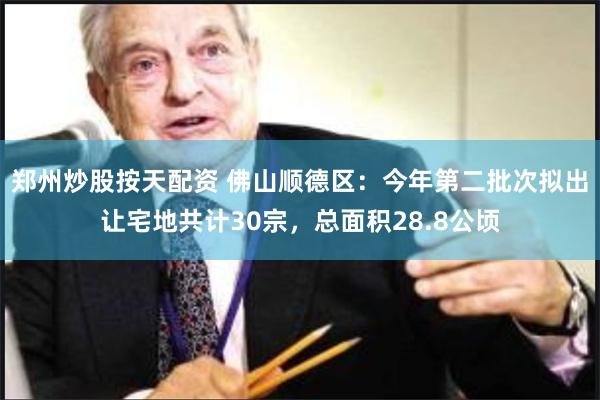 郑州炒股按天配资 佛山顺德区：今年第二批次拟出让宅地共计30宗，总面积28.8公顷